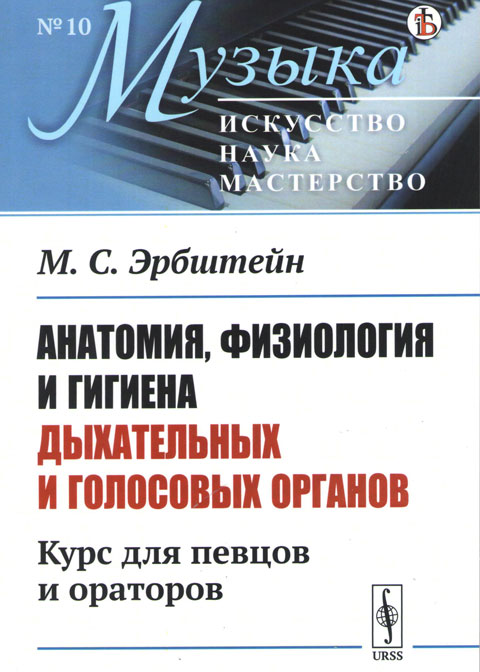 № 10

Музыка

ИСКУССТВО
НАУКА
МАСТЕРСТВО

М. С. Эрбштейн

АНАТОМИЯ, ФИЗИОЛОГИЯ
И ГИГИЕНА
ДЫХАТЕЛЬНЫХ
И ГОЛОСОВЫХ ОРГАНОВ

Курс для певцов
и ораторов

URSS